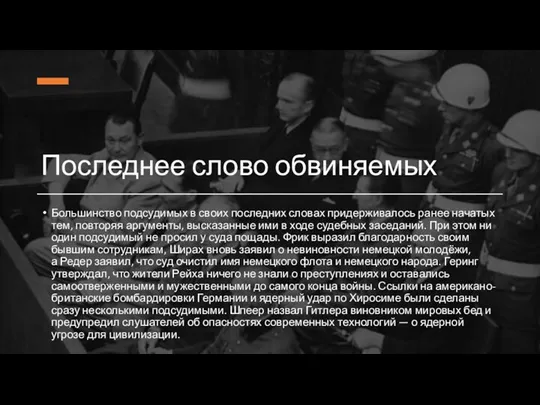 Последнее слово обвиняемых

• Большинство подсудимых в своих последних словах придерживалось ранее начатых тем, повторяя аргументы, высказанные ими в ходе судебных заседаний. При этом ни один подсудимый не просил у суда пощады. Фрик выразил благодарность своим бывшим сотрудникам, Ширах вновь заявил о невиновности немецкой молодёжи, а Редер заявил, что суд очистил имя немецкого флота и немецкого народа. Геринг утверждал, что жители Рейха ничего не знали о преступлениях и оставались самоотверженными и мужественными до самого конца войны. Ссылки на американо-британские бомбардировки Германии и ядерный удар по Хиросиме были сделаны сразу несколькими подсудимыми. Шпеер назвал Гитлера виновником мировых бед и предупредил слушателей об опасностях современных технологий — о ядерной угрозе для цивилизации.